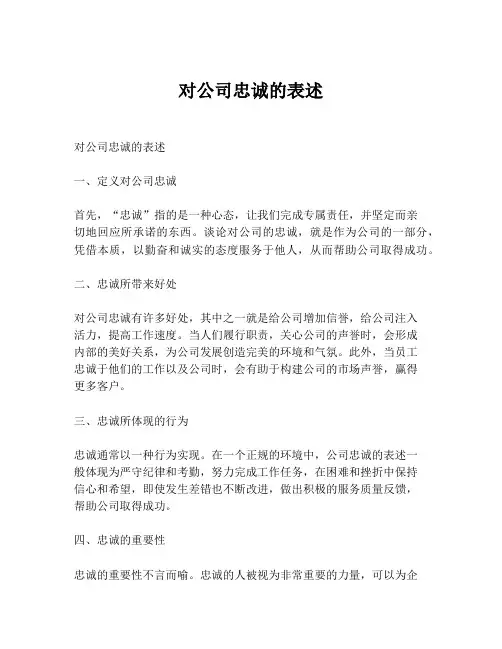 对公司忠诚的表述

对公司忠诚的表述

一、定义对公司忠诚

首先，“忠诚”指的是一种心态，让我们完成专属责任，并坚定而亲切地回应所承诺的东西。谈论对公司的忠诚，就是作为公司的一部分，凭借本质，以勤奋和诚实的态度服务于他人，从而帮助公司取得成功。

二、忠诚所带来好处

对公司忠诚有许多好处，其中之一就是给公司增加信誉，给公司注入活力，提高工作速度。当人们履行职责，关心公司的声誉时，会形成内部的美好关系，为公司发展创造完美的环境和气氛。此外，当员工忠诚于他们的工作以及公司时，会有助于构建公司的市场声誉，赢得更多客户。

三、忠诚所体现的行为

忠诚通常以一种行为实现。在一个正规的环境中，公司忠诚的表述一般体现为严守纪律和考勤，努力完成工作任务，在困难和挫折中保持信心和希望，即使发生差错也不断改进，做出积极的服务质量反馈，帮助公司取得成功。

四、忠诚的重要性

忠诚的重要性不言而喻。忠诚的人被视为非常重要的力量，可以为企